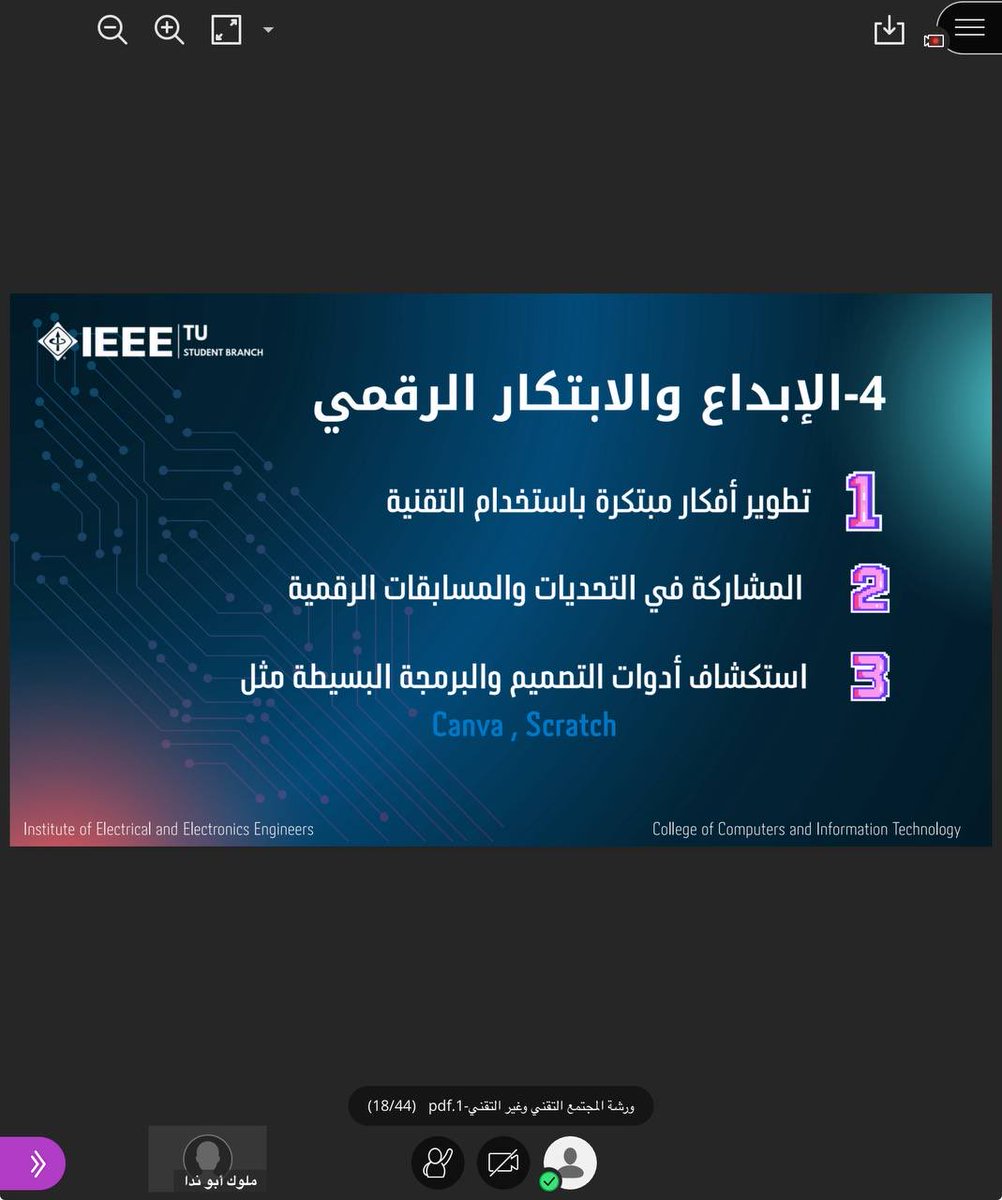 IEEE TU STUDENT BRANCH

4-الإبداع والابتكار الرقمي

1 تطوير أفكار مبتكرة باستخدام التقنية

2 المشاركة في التحديات والمسابقات الرقمية

3 استكشاف أدوات التصميم والبرمجة البسيطة مثل
Canva , Scratch

Institute of Electrical and Electronics Engineers

College of Computers and Information Technology

ورشة المجتمع التقني وغير التقني-1.pdf (18/44)

ملوك أبو ندا